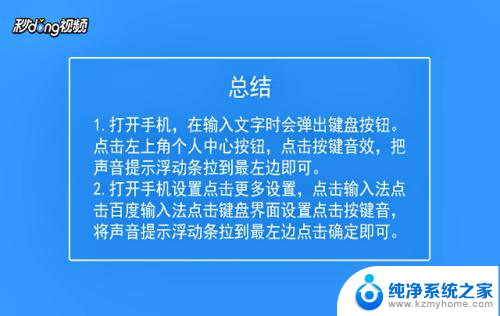 秒dong视频

总结

1. 打开手机，在输入文字时会弹出键盘按钮。点击左上角个人中心按钮，点击按键音效，把声音提示浮动条拉到最左边即可。
2. 打开手机设置点击更多设置，点击输入法点击百度输入法点击键盘界面设置点击按键音，将声音提示浮动条拉到最左边点击确定即可。

纯净系统之家
www.kzmyhome.com